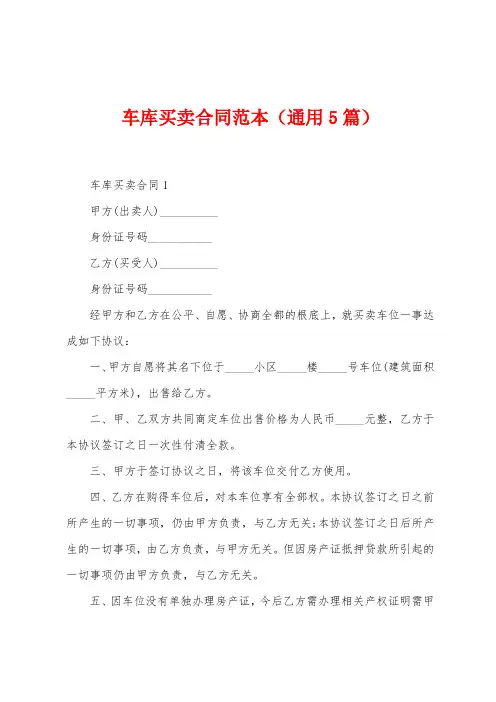 车库买卖合同范本（通用5篇）

车库买卖合同1

甲方(出卖人)__________

身份证号码__________

乙方(买受人)__________

身份证号码__________

经甲方和乙方在公平、自愿、协商全都的根底上，就买卖车位一事达成如下协议：

一、甲方自愿将其名下位于_____小区_____楼_____号车位(建筑面积_____平方米)，出售给乙方。

二、甲、乙双方共同商定车位出售价格为人民币_____元整，乙方于本协议签订之日一次性付清全款。

三、甲方于签订协议之日，将该车位交付乙方使用。

四、乙方在购得车位后，对本车位享有全部权。本协议签订之日之前所产生的一切事项，仍由甲方负责，与乙方无关;本协议签订之日后所产生的一切事项，由乙方负责，与甲方无关。但因房产证抵押贷款所引起的一切事项仍由甲方负责，与乙方无关。

五、因车位没有单独办理房产证，今后乙方需办理相关产权证明需甲